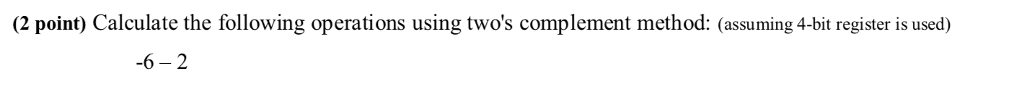 (2 point) Calculate the following operations using two's complement method: (assuming 4-bit register is used)

-6 – 2